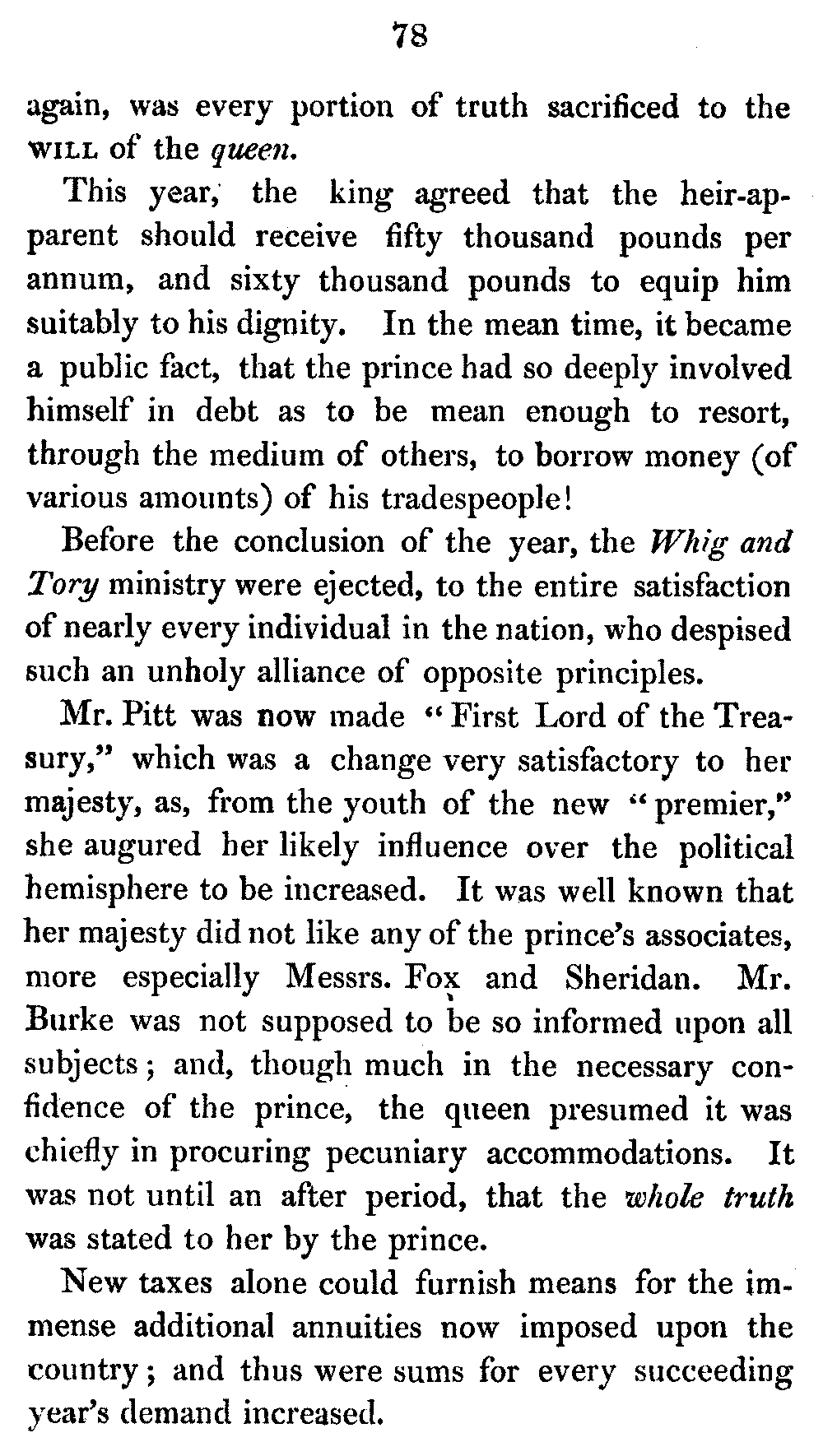 78

again, was every portion of truth sacrificed to the WILL of the queen.

This year, the king agreed that the heir-apparent should receive fifty thousand pounds per annum, and sixty thousand pounds to equip him suitably to his dignity. In the mean time, it became a public fact, that the prince had so deeply involved himself in debt as to be mean enough to resort, through the medium of others, to borrow money (of various amounts) of his tradespeople!

Before the conclusion of the year, the Whig and Tory ministry were ejected, to the entire satisfaction of nearly every individual in the nation, who despised such an unholy alliance of opposite principles.

Mr. Pitt was now made "First Lord of the Treasury," which was a change very satisfactory to her majesty, as, from the youth of the new "premier," she augured her likely influence over the political hemisphere to be increased. It was well known that her majesty did not like any of the prince's associates, more especially Messrs. Fox and Sheridan. Mr. Burke was not supposed to be so informed upon all subjects; and, though much in the necessary confidence of the prince, the queen presumed it was chiefly in procuring pecuniary accommodations. It was not until an after period, that the whole truth was stated to her by the prince.

New taxes alone could furnish means for the immense additional annuities now imposed upon the country; and thus were sums for every succeeding year's demand increased.